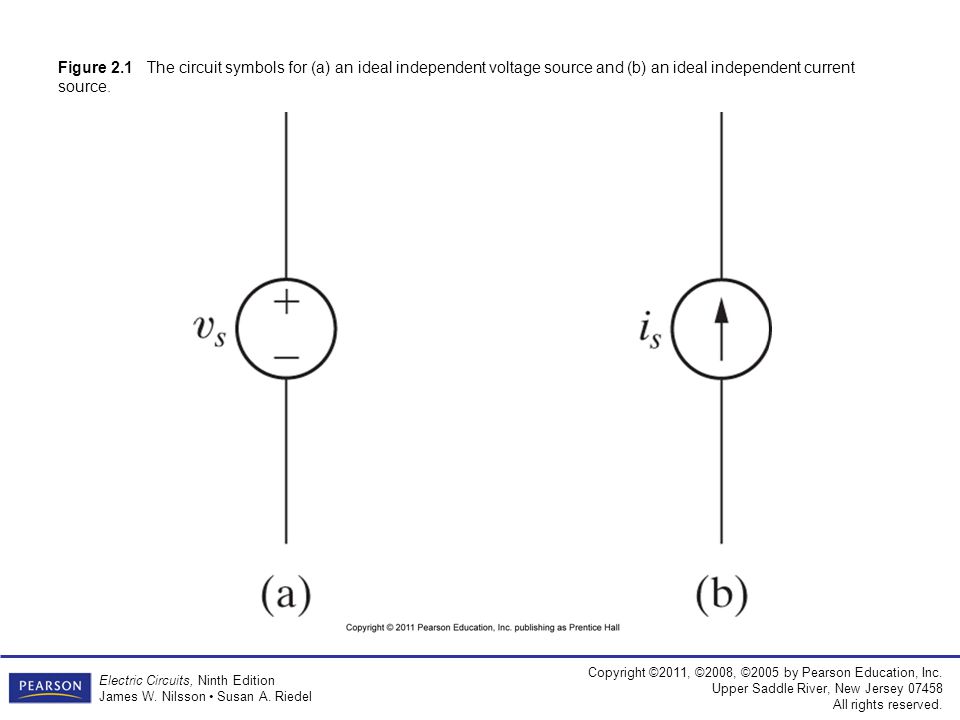 Figure 2.1 The circuit symbols for (a) an ideal independent voltage source and (b) an ideal independent current source.

$v_s$ + −

$i_s$

(a)

(b)

Copyright © 2011 Pearson Education, Inc. publishing as Prentice Hall

PEARSON

Electric Circuits, Ninth Edition
James W. Nilsson • Susan A. Riedel

Copyright ©2011, ©2008, ©2005 by Pearson Education, Inc.
Upper Saddle River, New Jersey 07458
All rights reserved.